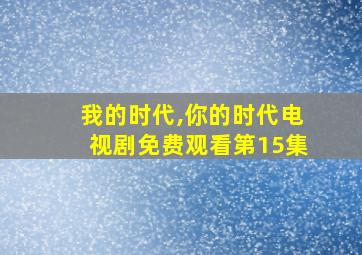 我的时代,你的时代电视剧免费观看第15集